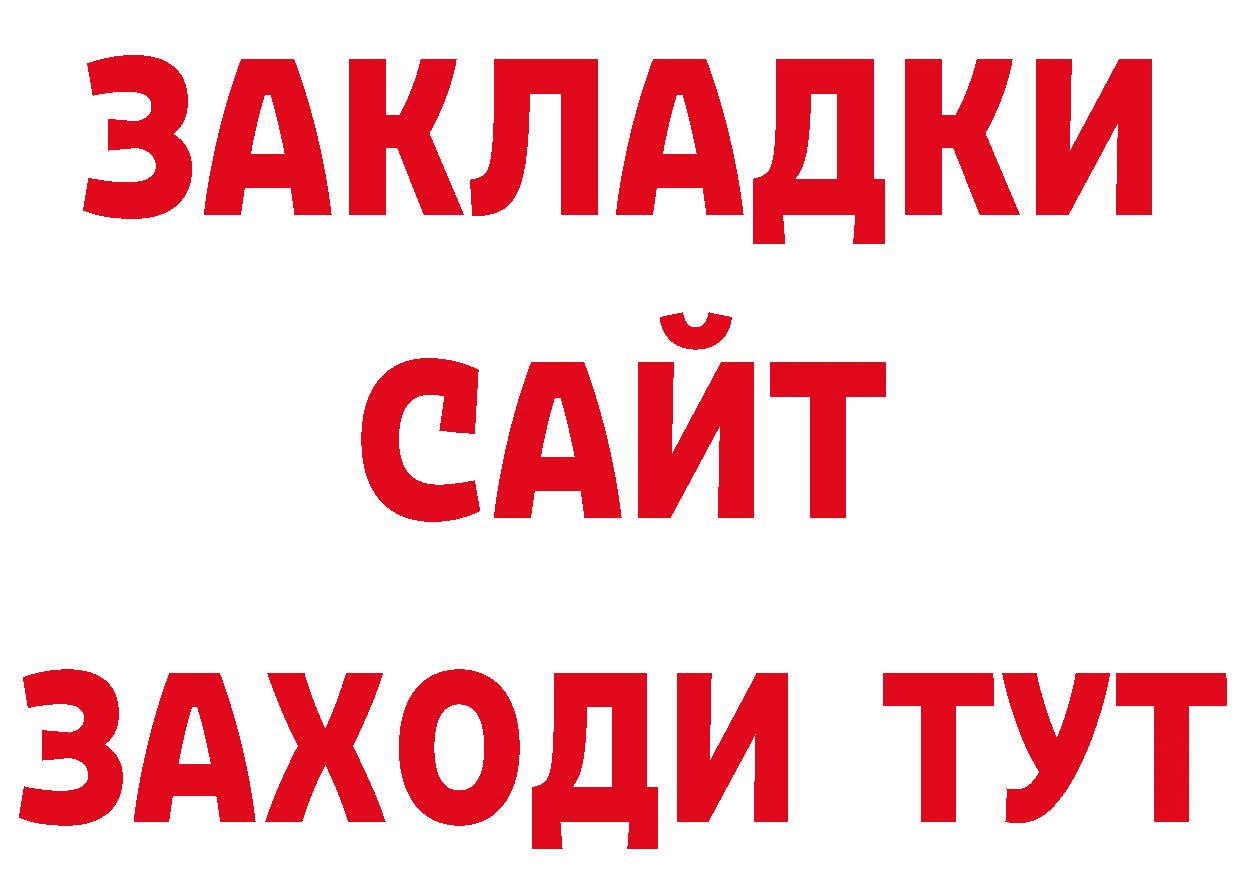 ЗАКЛАДКИ
САЙТ
ЗАХОДИ ТУТ